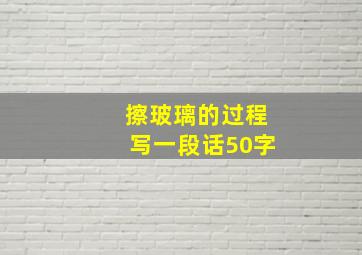 擦玻璃的过程
写一段话50字